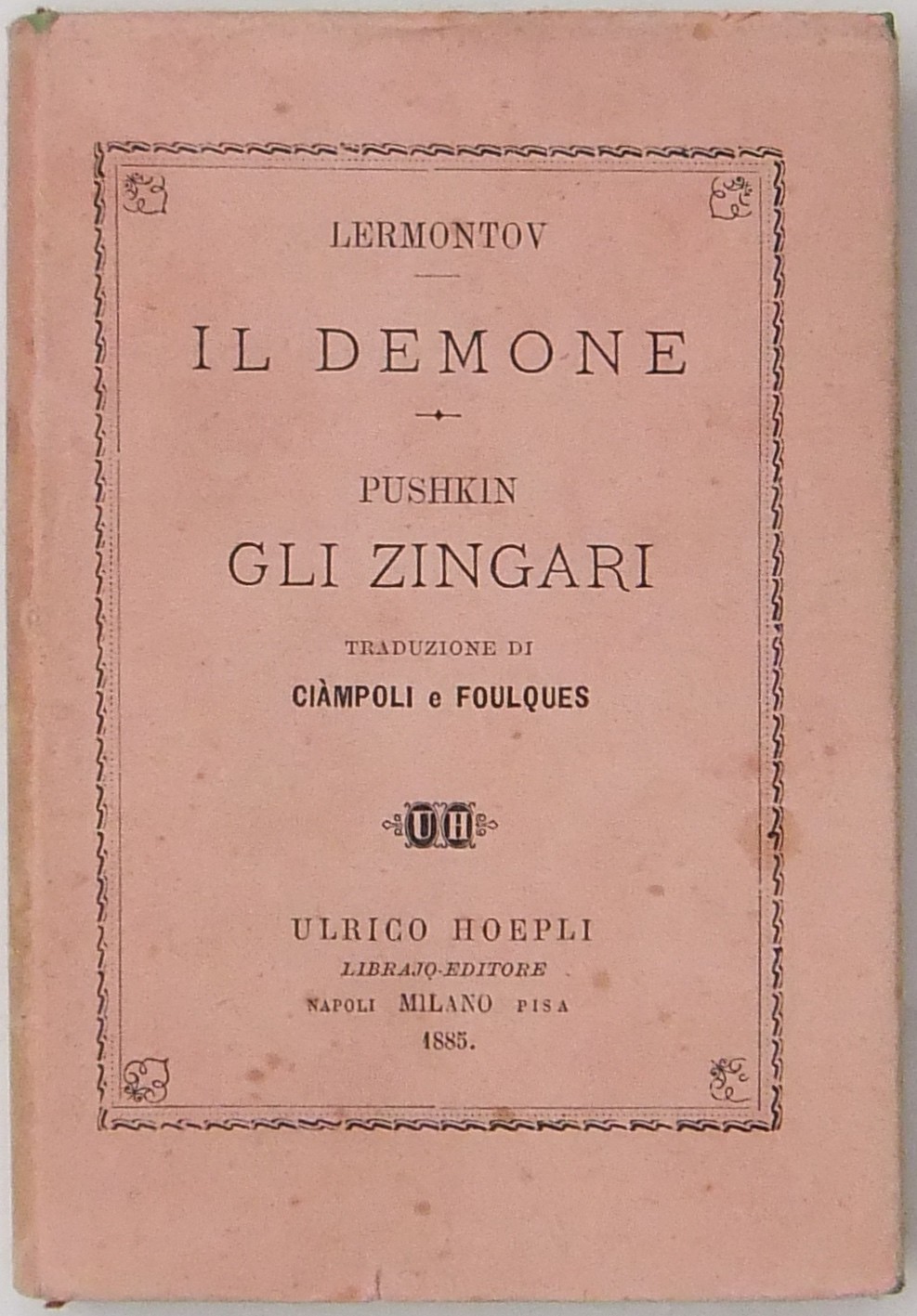 LERMONTOV

IL DEMONE

PUSHKIN

GLI ZINGARI

TRADUZIONE DI

CIÀMPOLI e FOULQUES

UH

ULRICO HOEPLI

LIBRAJO-EDITORE

NAPOLI MILANO PISA

1885.